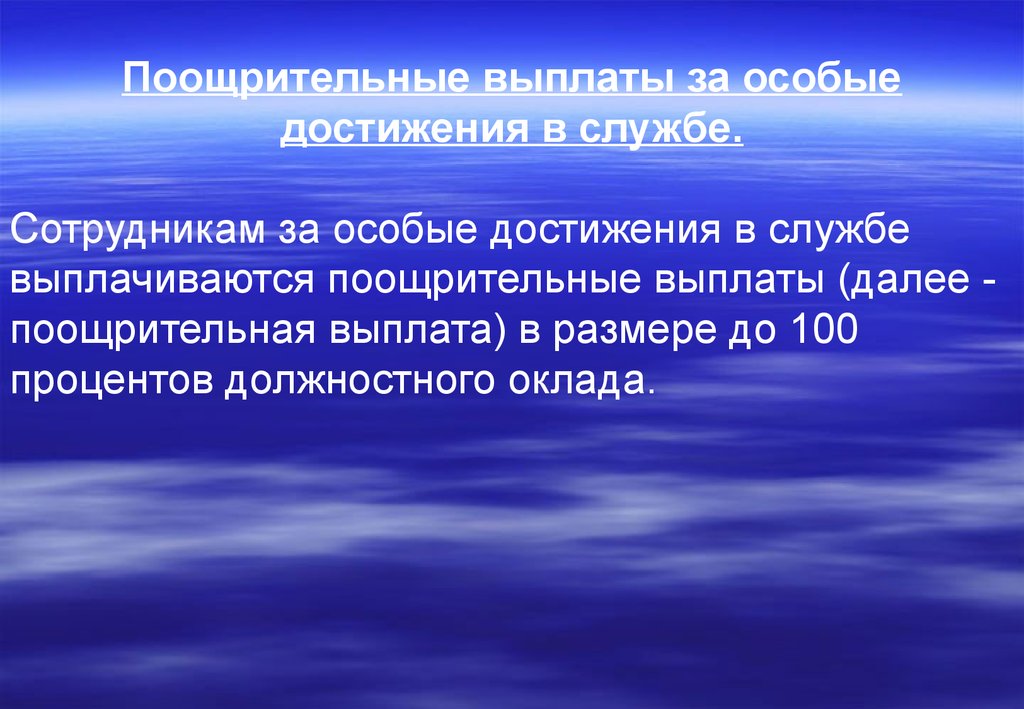 Поощрительные выплаты за особые достижения в службе.

Сотрудникам за особые достижения в службе выплачиваются поощрительные выплаты (далее - поощрительная выплата) в размере до 100 процентов должностного оклада.